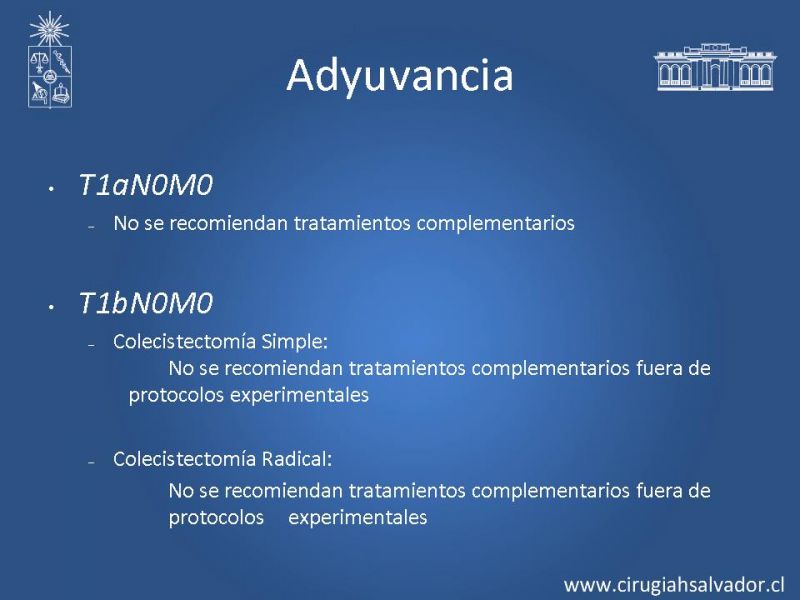 Adyuvancia

• T1aN0M0
– No se recomiendan tratamientos complementarios

• T1bN0M0
– Colecistectomía Simple:
No se recomiendan tratamientos complementarios fuera de protocolos experimentales

– Colecistectomía Radical:
No se recomiendan tratamientos complementarios fuera de protocolos experimentales

www.cirugiahsalvador.cl